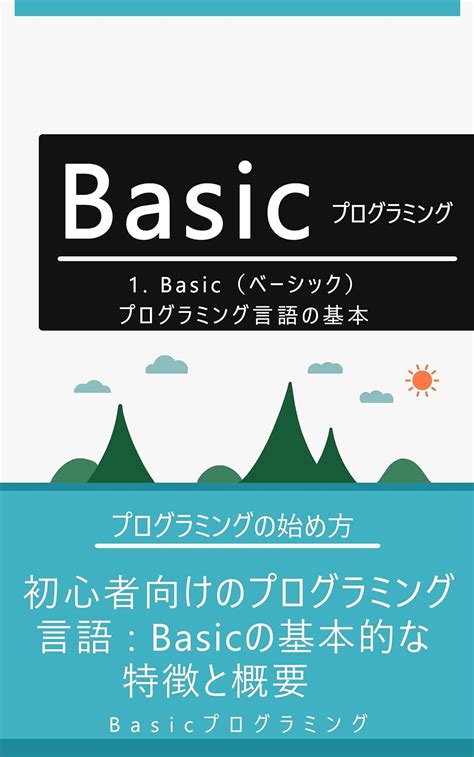 Basic プログラミング

1. Basic（ベーシック）
プログラミング言語の基本

プログラミングの始め方

初心者向けのプログラミング言語：Basicの基本的な特徴と概要

Basicプログラミング